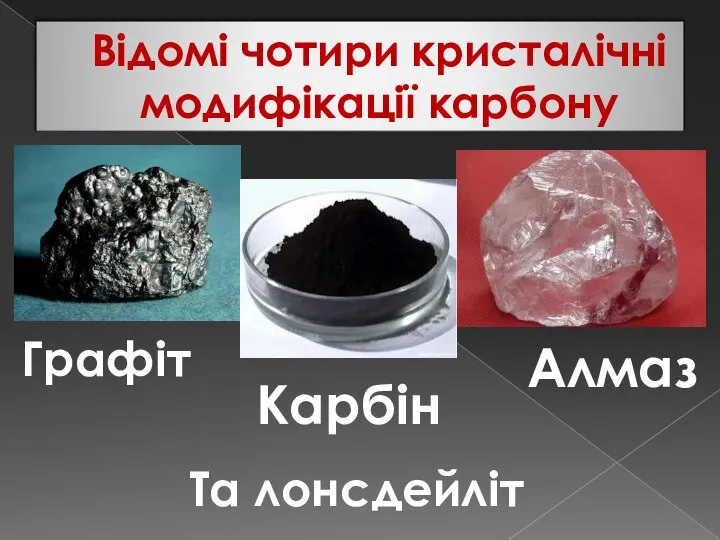 Відомі чотири кристалічні модифікації карбону

Графіт

Карбін

Алмаз

Та лонсдейліт